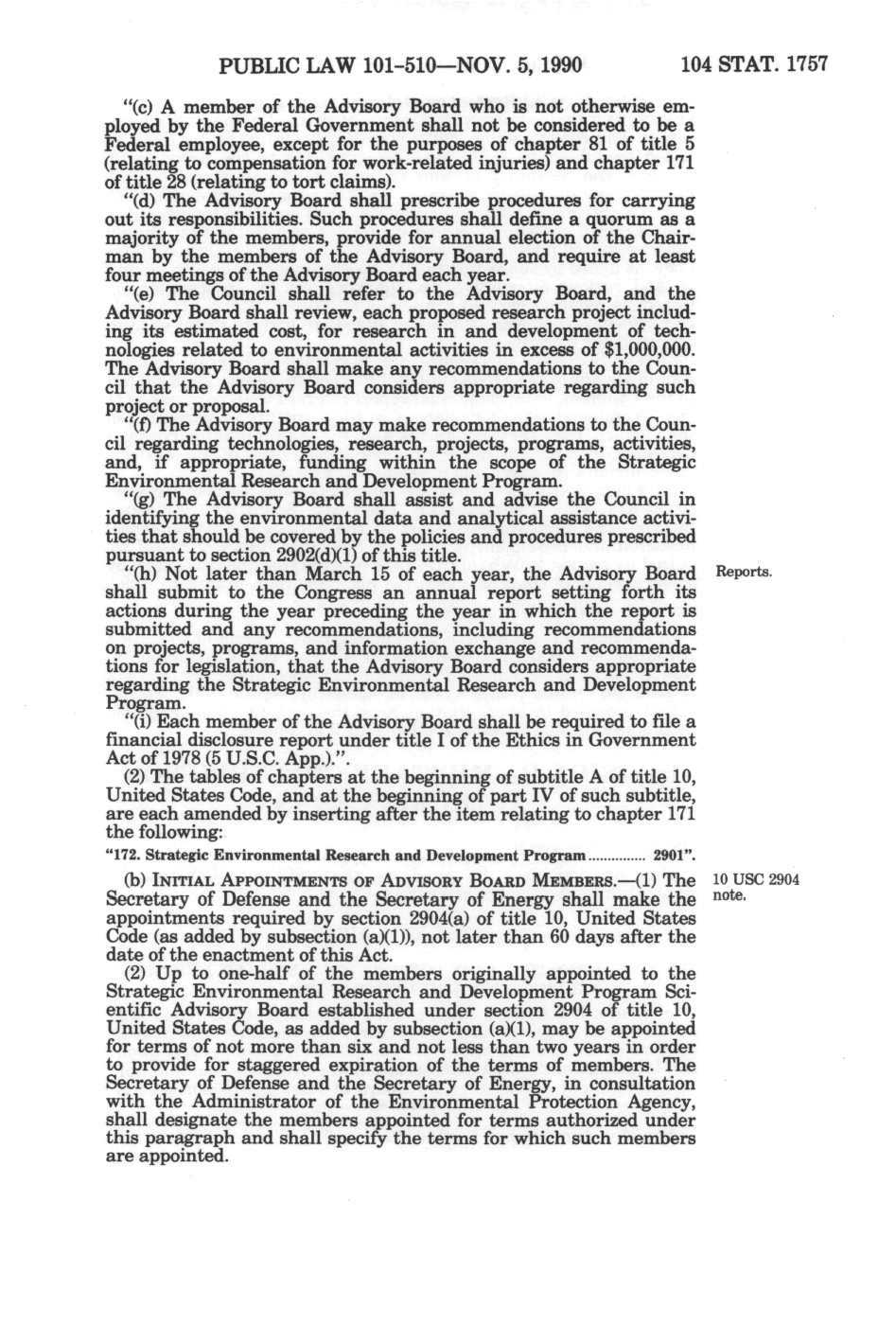 PUBLIC LAW 101-510—NOV. 5, 1990 104 STAT. 1757

"(c) A member of the Advisory Board who is not otherwise employed by the Federal Government shall not be considered to be a Federal employee, except for the purposes of chapter 81 of title 5 (relating to compensation for work-related injuries) and chapter 171 of title 28 (relating to tort claims).

"(d) The Advisory Board shall prescribe procedures for carrying out its responsibilities. Such procedures shall define a quorum as a majority of the members, provide for annual election of the Chairman by the members of the Advisory Board, and require at least four meetings of the Advisory Board each year.

"(e) The Council shall refer to the Advisory Board, and the Advisory Board shall review, each proposed research project including its estimated cost, for research in and development of technologies related to environmental activities in excess of $1,000,000. The Advisory Board shall make any recommendations to the Council that the Advisory Board considers appropriate regarding such project or proposal.

"(f) The Advisory Board may make recommendations to the Council regarding technologies, research, projects, programs, activities, and, if appropriate, funding within the scope of the Strategic Environmental Research and Development Program.

"(g) The Advisory Board shall assist and advise the Council in identifying the environmental data and analytical assistance activities that should be covered by the policies and procedures prescribed pursuant to section 2902(d)(1) of this title.

Reports.

"(h) Not later than March 15 of each year, the Advisory Board shall submit to the Congress an annual report setting forth its actions during the year preceding the year in which the report is submitted and any recommendations, including recommendations on projects, programs, and information exchange and recommendations for legislation, that the Advisory Board considers appropriate regarding the Strategic Environmental Research and Development Program.

"(i) Each member of the Advisory Board shall be required to file a financial disclosure report under title I of the Ethics in Government Act of 1978 (5 U.S.C. App.).".

(2) The tables of chapters at the beginning of subtitle A of title 10, United States Code, and at the beginning of part IV of such subtitle, are each amended by inserting after the item relating to chapter 171 the following:

"172. Strategic Environmental Research and Development Program .............. 2901".

10 USC 2904 note.

(b) INITIAL APPOINTMENTS OF ADVISORY BOARD MEMBERS.—(1) The Secretary of Defense and the Secretary of Energy shall make the appointments required by section 2904(a) of title 10, United States Code (as added by subsection (a)(1)), not later than 60 days after the date of the enactment of this Act.

(2) Up to one-half of the members originally appointed to the Strategic Environmental Research and Development Program Scientific Advisory Board established under section 2904 of title 10, United States Code, as added by subsection (a)(1), may be appointed for terms of not more than six and not less than two years in order to provide for staggered expiration of the terms of members. The Secretary of Defense and the Secretary of Energy, in consultation with the Administrator of the Environmental Protection Agency, shall designate the members appointed for terms authorized under this paragraph and shall specify the terms for which such members are appointed.